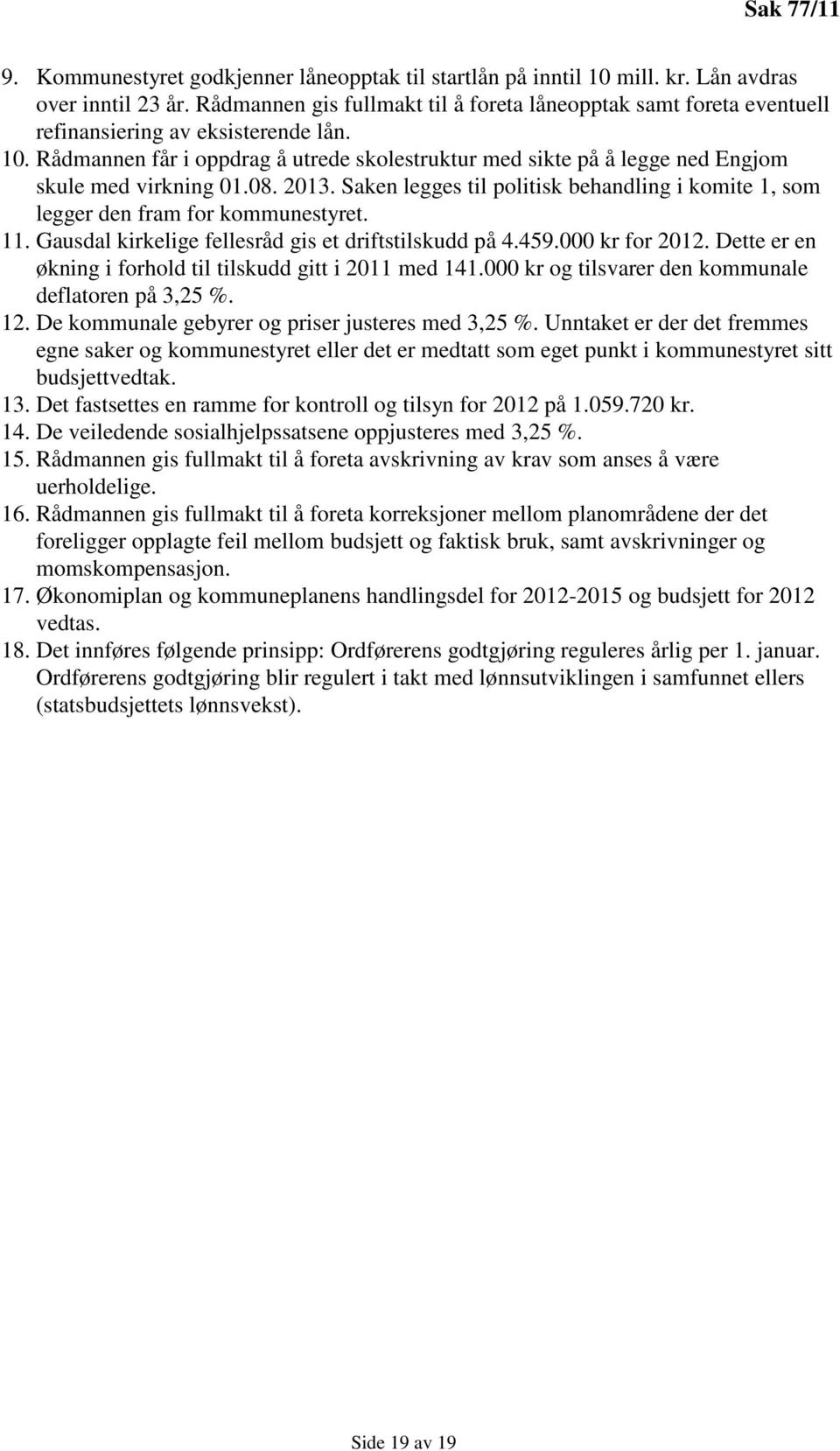 Sak 77/11

9. Kommunestyret godkjenner låneopptak til startlån på inntil 10 mill. kr. Lån avdras over inntil 23 år. Rådmannen gis fullmakt til å foreta låneopptak samt foreta eventuell refinansiering av eksisterende lån.
10. Rådmannen får i oppdrag å utrede skolestruktur med sikte på å legge ned Engjom skule med virkning 01.08. 2013. Saken legges til politisk behandling i komite 1, som legger den fram for kommunestyret.
11. Gausdal kirkelige fellesråd gis et driftstilskudd på 4.459.000 kr for 2012. Dette er en økning i forhold til tilskudd gitt i 2011 med 141.000 kr og tilsvarer den kommunale deflatoren på 3,25 %.
12. De kommunale gebyrer og priser justeres med 3,25 %. Unntaket er der det fremmes egne saker og kommunestyret eller det er medtatt som eget punkt i kommunestyret sitt budsjettvedtak.
13. Det fastsettes en ramme for kontroll og tilsyn for 2012 på 1.059.720 kr.
14. De veiledende sosialhjelpssatsene oppjusteres med 3,25 %.
15. Rådmannen gis fullmakt til å foreta avskrivning av krav som anses å være uerholdelige.
16. Rådmannen gis fullmakt til å foreta korreksjoner mellom planområdene der det foreligger opplagte feil mellom budsjett og faktisk bruk, samt avskrivninger og momskompensasjon.
17. Økonomiplan og kommuneplanens handlingsdel for 2012-2015 og budsjett for 2012 vedtas.
18. Det innføres følgende prinsipp: Ordførerens godtgjøring reguleres årlig per 1. januar. Ordførerens godtgjøring blir regulert i takt med lønnsutviklingen i samfunnet ellers (statsbudsjettets lønnsvekst).

Side 19 av 19